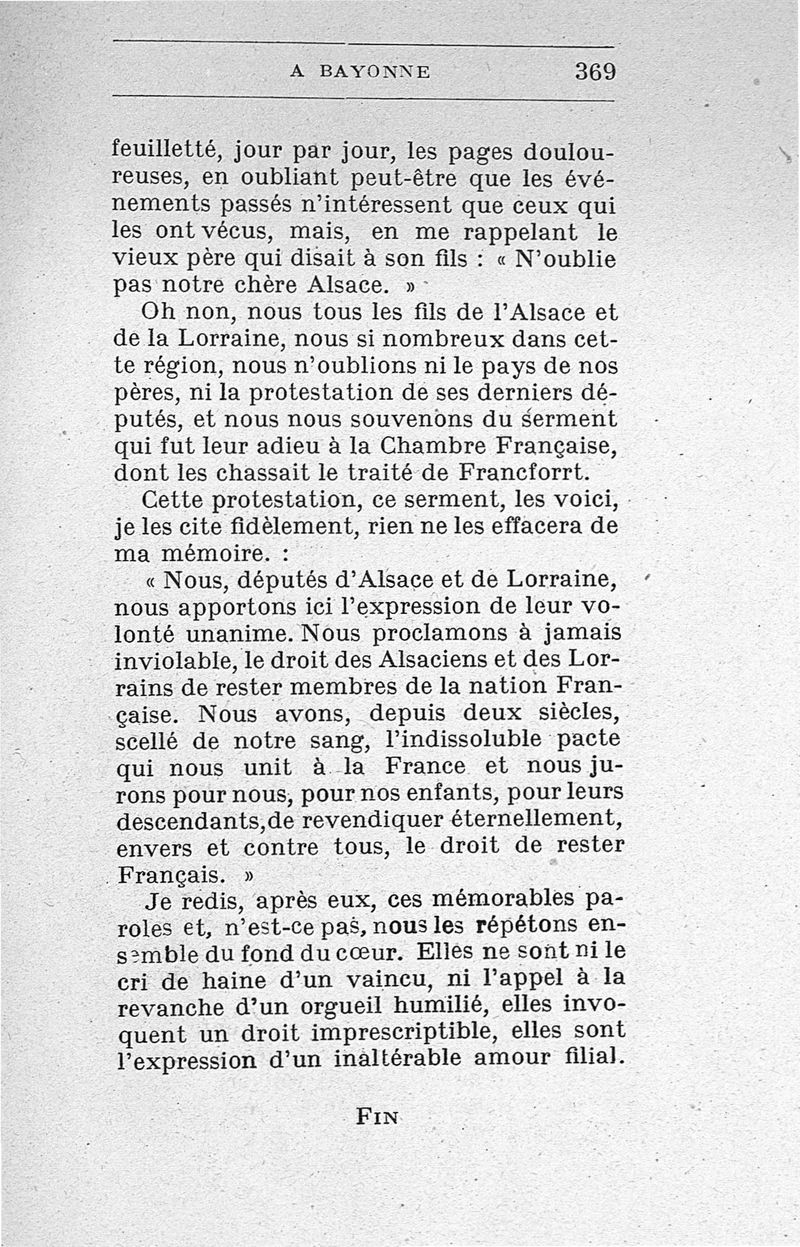 A BAYONNE 369

feuilletté, jour par jour, les pages douloureuses, en oubliant peut-être que les événements passés n'intéressent que ceux qui les ont vécus, mais, en me rappelant le vieux père qui disait à son fils : « N'oublie pas notre chère Alsace. »

Oh non, nous tous les fils de l'Alsace et de la Lorraine, nous si nombreux dans cette région, nous n'oublions ni le pays de nos pères, ni la protestation de ses derniers députés, et nous nous souvenons du serment qui fut leur adieu à la Chambre Française, dont les chassait le traité de Francforrt.

Cette protestation, ce serment, les voici, je les cite fidèlement, rien ne les effacera de ma mémoire. :

« Nous, députés d'Alsace et de Lorraine, nous apportons ici l'expression de leur volonté unanime. Nous proclamons à jamais inviolable, le droit des Alsaciens et des Lorrains de rester membres de la nation Française. Nous avons, depuis deux siècles, scellé de notre sang, l'indissoluble pacte qui nous unit à la France et nous jurons pour nous, pour nos enfants, pour leurs descendants,de revendiquer éternellement, envers et contre tous, le droit de rester Français. »

Je redis, après eux, ces mémorables paroles et, n'est-ce pas, nous les répétons ensemble du fond du cœur. Elles ne sont ni le cri de haine d'un vaincu, ni l'appel à la revanche d'un orgueil humilié, elles invoquent un droit imprescriptible, elles sont l'expression d'un inaltérable amour filial.

FIN